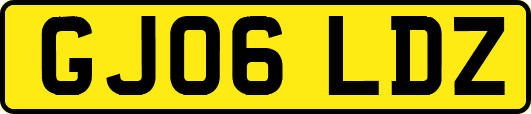 GJ06 LDZ